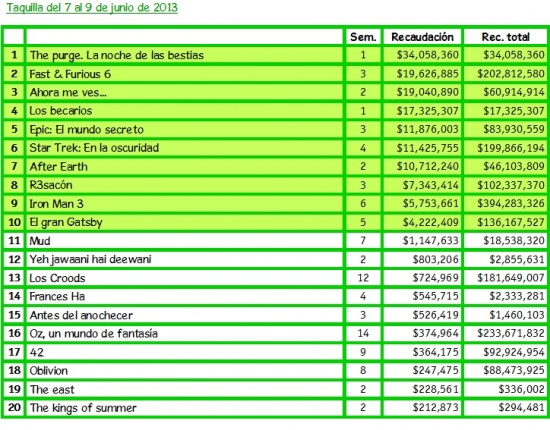 Taquilla del 7 al 9 de junio de 2013

| | | Sem. | Recaudación | Rec. total |
|---|---|---|---|---|
| 1 | The purge. La noche de las bestias | 1 | \$34,058,360 | \$34,058,360 |
| 2 | Fast & Furious 6 | 3 | \$19,626,885 | \$202,812,580 |
| 3 | Ahora me ves... | 2 | \$19,040,890 | \$60,914,914 |
| 4 | Los becarios | 1 | \$17,325,307 | \$17,325,307 |
| 5 | Epic: El mundo secreto | 3 | \$11,876,003 | \$83,930,559 |
| 6 | Star Trek: En la oscuridad | 4 | \$11,425,755 | \$199,866,194 |
| 7 | After Earth | 2 | \$10,712,240 | \$46,103,809 |
| 8 | R3sacón | 3 | \$7,343,414 | \$102,337,370 |
| 9 | Iron Man 3 | 6 | \$5,753,661 | \$394,283,326 |
| 10 | El gran Gatsby | 5 | \$4,222,409 | \$136,167,527 |
| 11 | Mud | 7 | \$1,147,633 | \$18,538,320 |
| 12 | Yeh jawaani hai deewani | 2 | \$803,206 | \$2,855,631 |
| 13 | Los Croods | 12 | \$724,969 | \$181,649,007 |
| 14 | Frances Ha | 4 | \$545,715 | \$2,333,281 |
| 15 | Antes del anochecer | 3 | \$526,419 | \$1,460,103 |
| 16 | Oz, un mundo de fantasía | 14 | \$374,964 | \$233,671,832 |
| 17 | 42 | 9 | \$364,175 | \$92,924,954 |
| 18 | Oblivion | 8 | \$247,475 | \$88,473,925 |
| 19 | The east | 2 | \$228,561 | \$336,002 |
| 20 | The kings of summer | 2 | \$212,873 | \$294,481 |